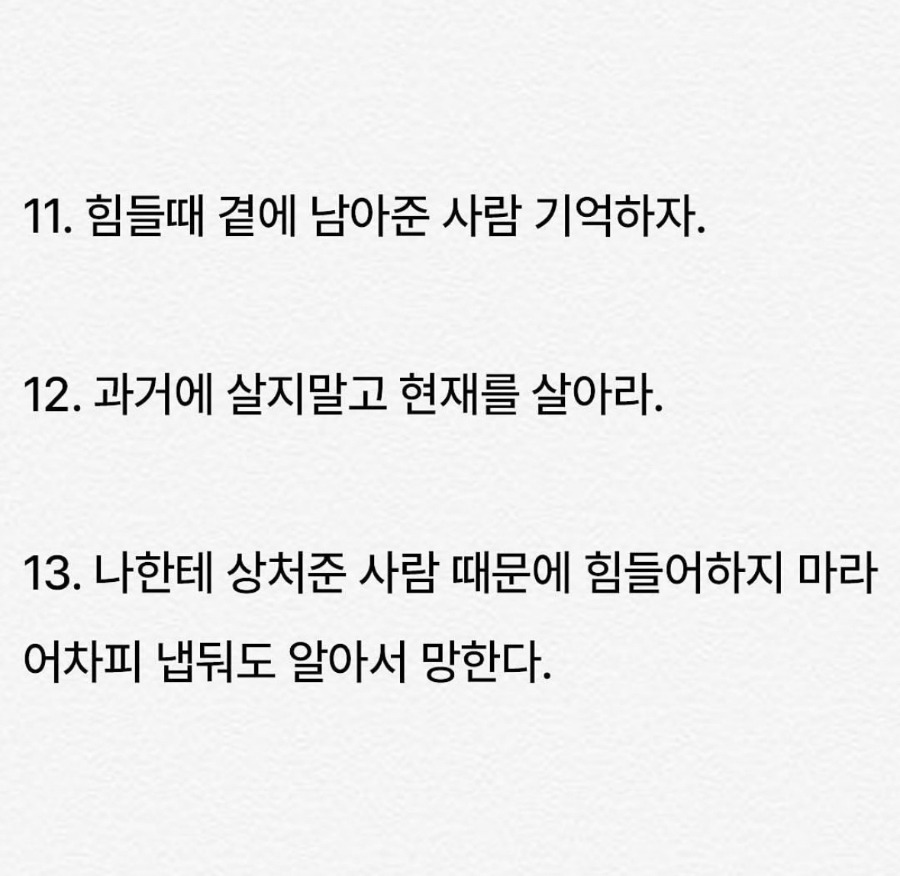 11. 힘들때 곁에 남아준 사람 기억하자.

12. 과거에 살지말고 현재를 살아라.

13. 나한테 상처준 사람 때문에 힘들어하지 마라 어차피 냅둬도 알아서 망한다.